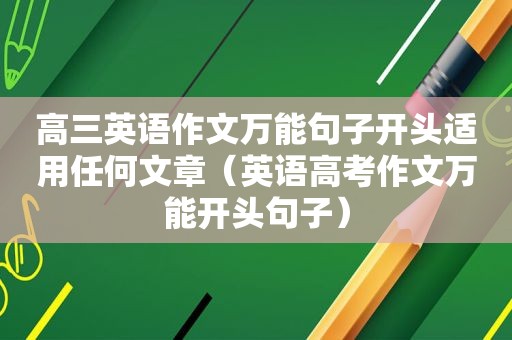 高三英语作文万能句子开头适用任何文章（英语高考作文万能开头句子）